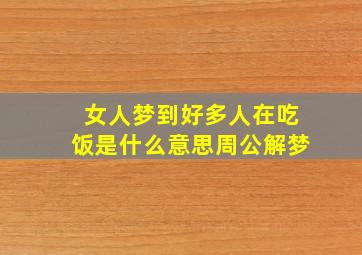 女人梦到好多人在吃饭是什么意思周公解梦